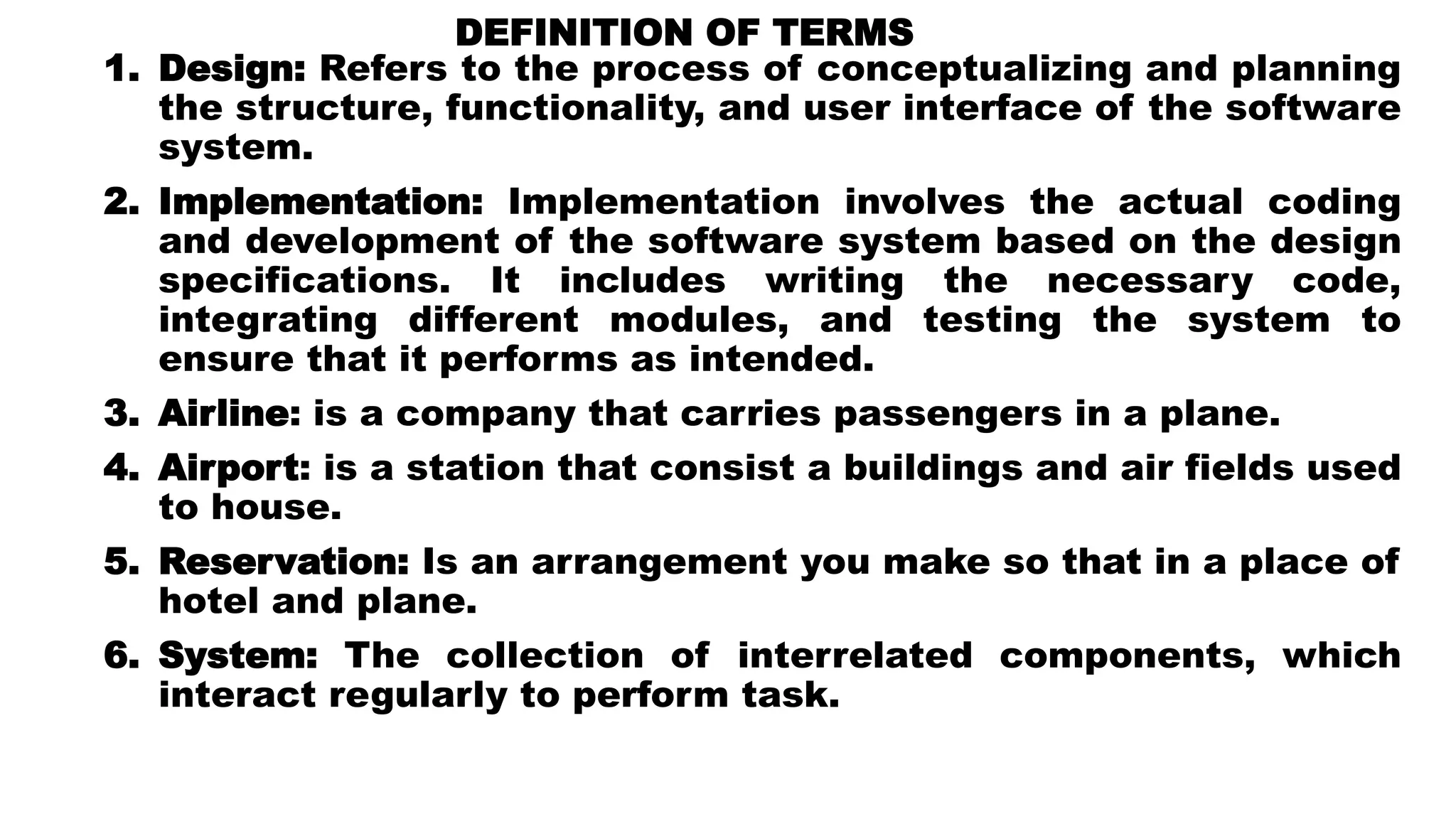 DEFINITION OF TERMS

1. Design: Refers to the process of conceptualizing and planning the structure, functionality, and user interface of the software system.

2. Implementation: Implementation involves the actual coding and development of the software system based on the design specifications. It includes writing the necessary code, integrating different modules, and testing the system to ensure that it performs as intended.

3. Airline: is a company that carries passengers in a plane.

4. Airport: is a station that consist a buildings and air fields used to house.

5. Reservation: Is an arrangement you make so that in a place of hotel and plane.

6. System: The collection of interrelated components, which interact regularly to perform task.